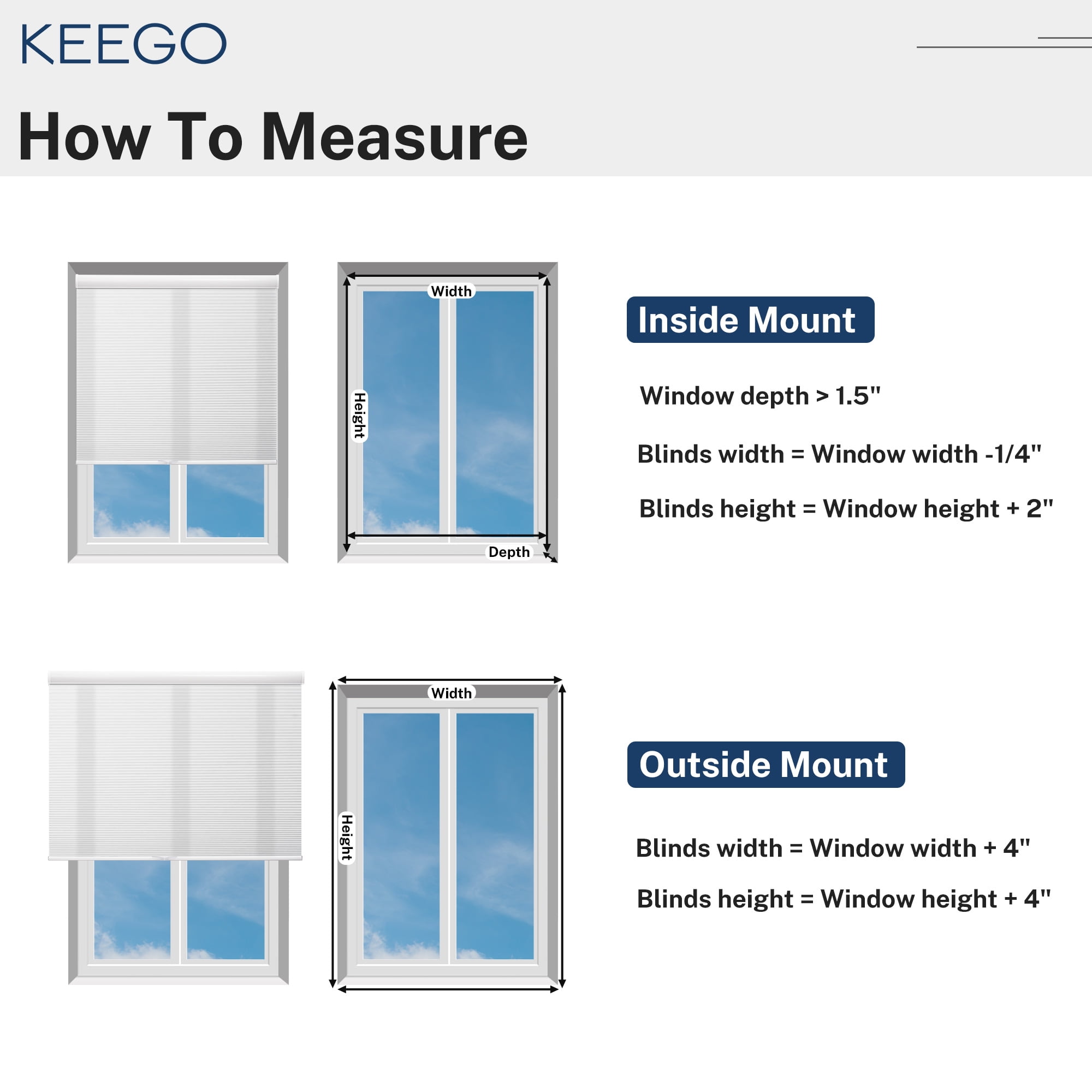 KEEGO

How To Measure

Width

Height

Depth

Inside Mount

Window depth > 1.5"

Blinds width = Window width -1/4"

Blinds height = Window height + 2"

Width

Height

Outside Mount

Blinds width = Window width + 4"

Blinds height = Window height + 4"